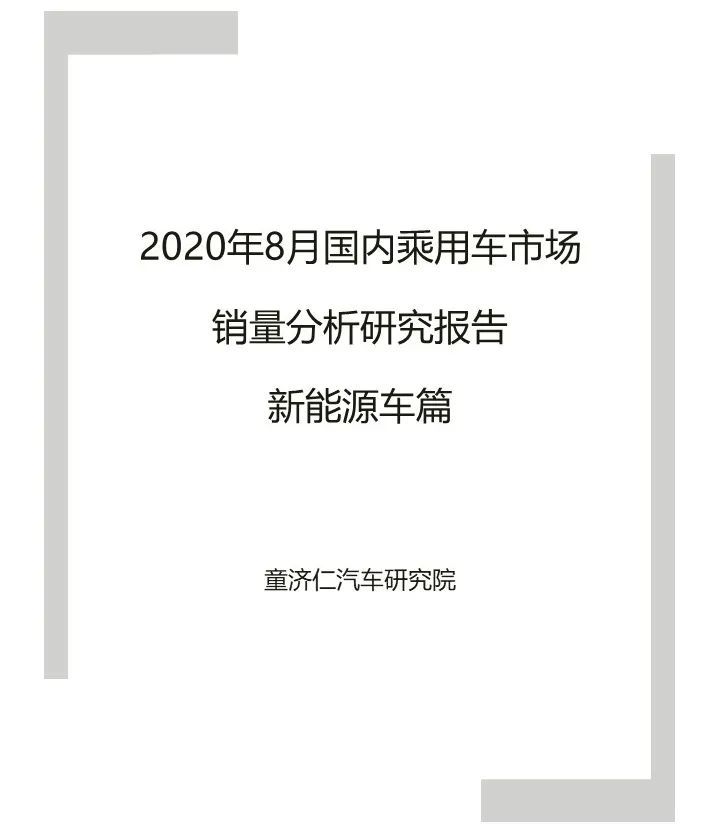 2020年8月国内乘用车市场

销量分析研究报告

新能源车篇

童济仁汽车研究院